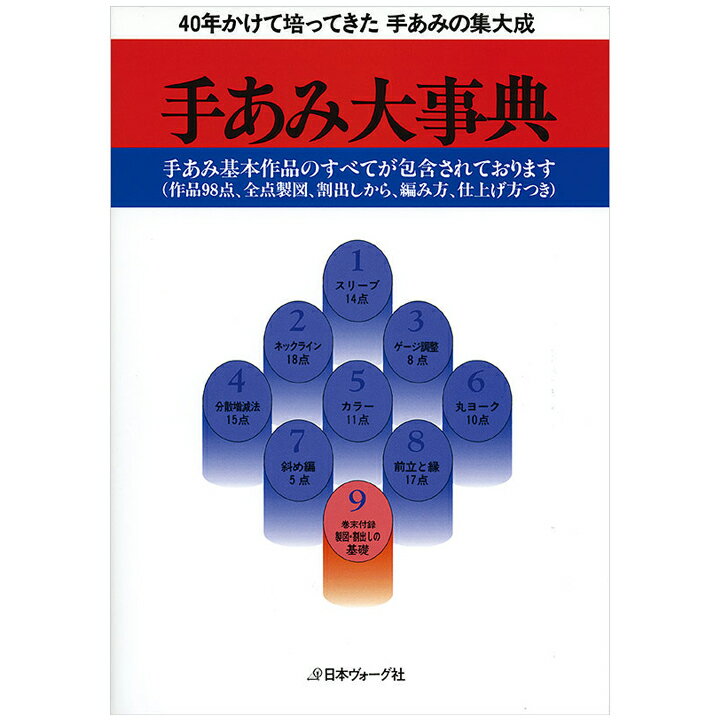 40年かけて培ってきた 手あみの集大成

手あみ大事典

手あみ基本作品のすべてが包含されております
(作品98点、全点製図、割出しから、編み方、仕上げ方つき)

1
スリーブ
14点

2
ネックライン
18点

3
ゲージ調整
8点

4
分散増減法
15点

5
カラー
11点

6
丸ヨーク
10点

7
斜め編
5点

8
前立と縁
17点

9
巻末付録
製図・割出しの
基礎

日本ヴォーグ社